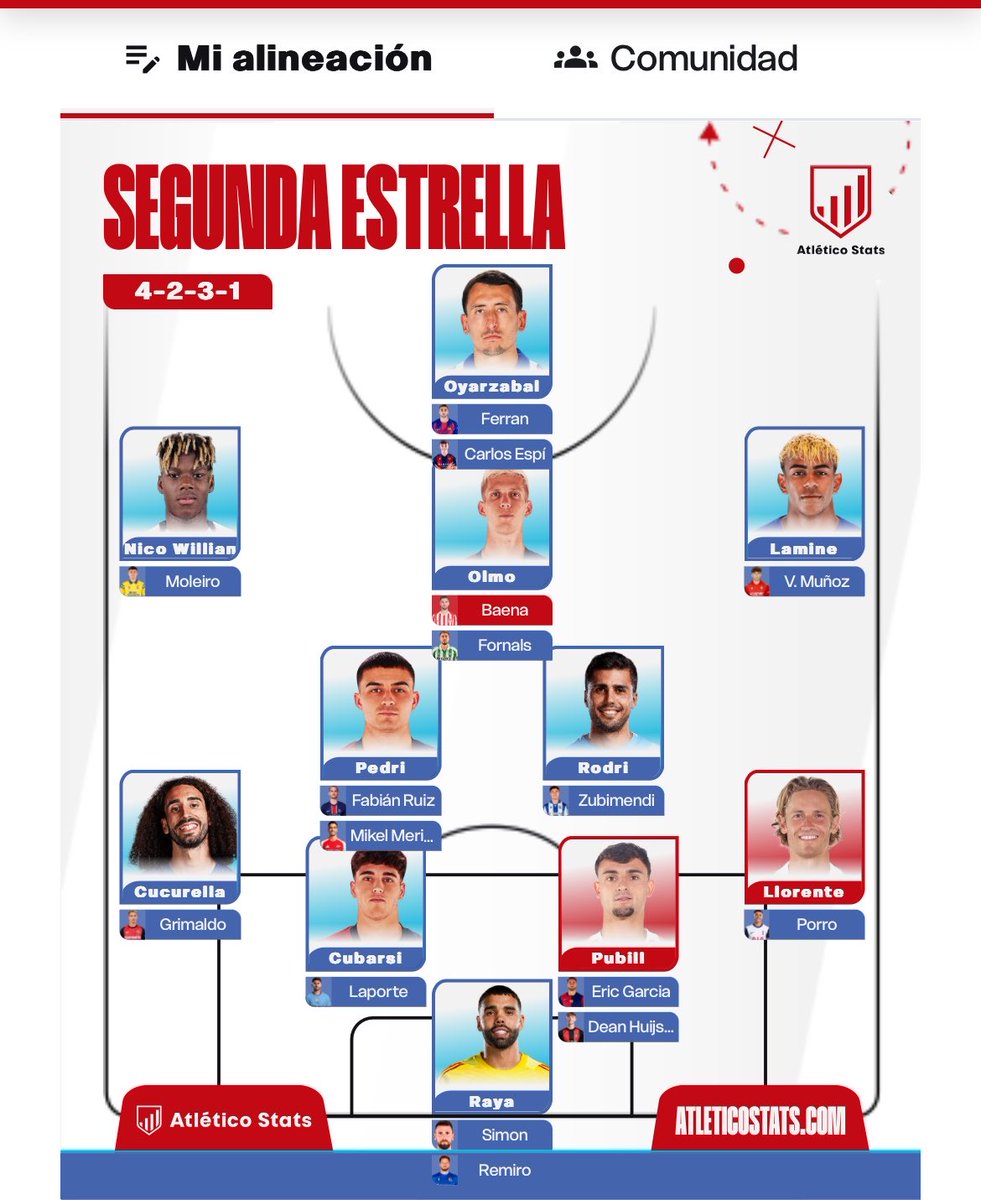 Mi alineación

Comunidad

SEGUNDA ESTRELLA

Atlético Stats

4-2-3-1

Oyarzabal

Ferran

Carlos Espí

Nico Willian

Moleiro

Olmo

Baena

Fornals

Lamine

V. Muñoz

Pedri

Fabián Ruiz

Mikel Meri...

Rodri

Zubimendi

Cucurella

Grimaldo

Cubarsi

Laporte

Pubill

Eric Garcia

Dean Huijs...

Llorente

Porro

Raya

Simon

Remiro

Atlético Stats

ATLETICOSTATS.COM